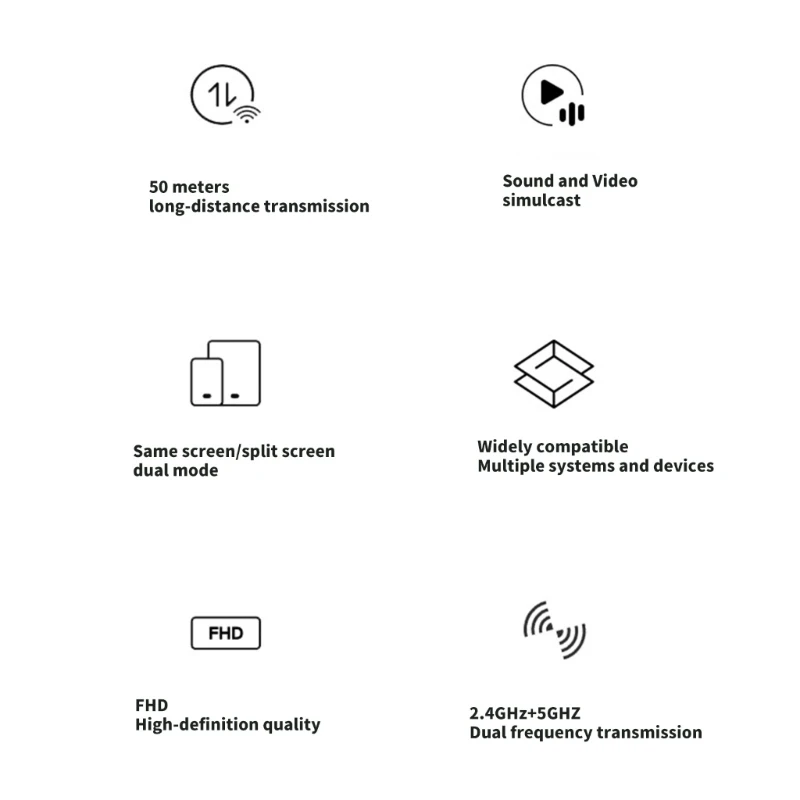 50 meters
long-distance transmission

Sound and Video
simulcast

Same screen/split screen
dual mode

Widely compatible
Multiple systems and devices

FHD

FHD
High-definition quality

2.4GHz+5GHZ
Dual frequency transmission